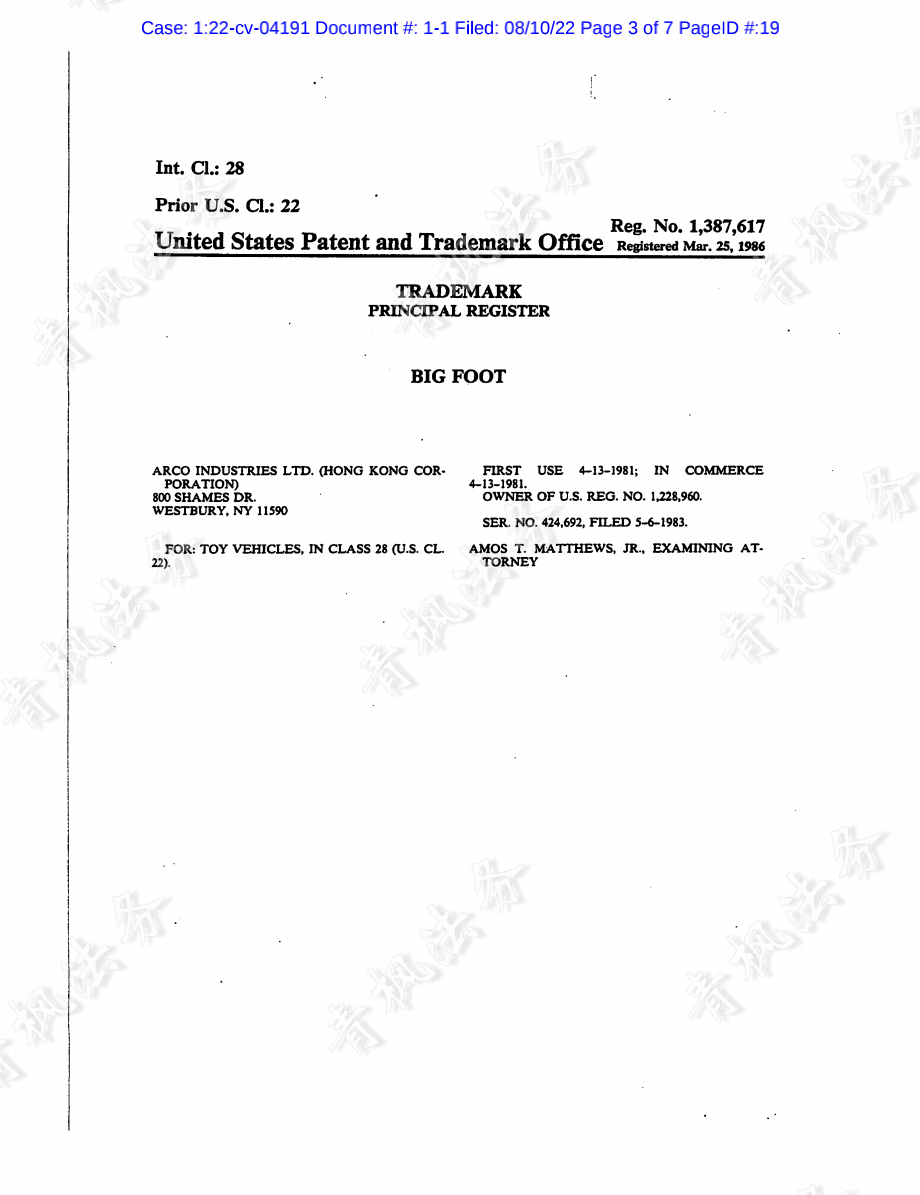 Case: 1:22-cv-04191 Document #: 1-1 Filed: 08/10/22 Page 3 of 7 PageID #:19

Int. Cl.: 28

Prior U.S. Cl.: 22

Reg. No. 1,387,617

United States Patent and Trademark Office Registered Mar. 25, 1986

TRADEMARK
PRINCIPAL REGISTER

BIG FOOT

ARCO INDUSTRIES LTD. (HONG KONG CORPORATION)
800 SHAMES DR.
WESTBURY, NY 11590

FOR: TOY VEHICLES, IN CLASS 28 (U.S. CL. 22).

FIRST USE 4-13-1981; IN COMMERCE 4-13-1981.
OWNER OF U.S. REG. NO. 1,228,960.

SER. NO. 424,692, FILED 5-6-1983.

AMOS T. MATTHEWS, JR., EXAMINING ATTORNEY